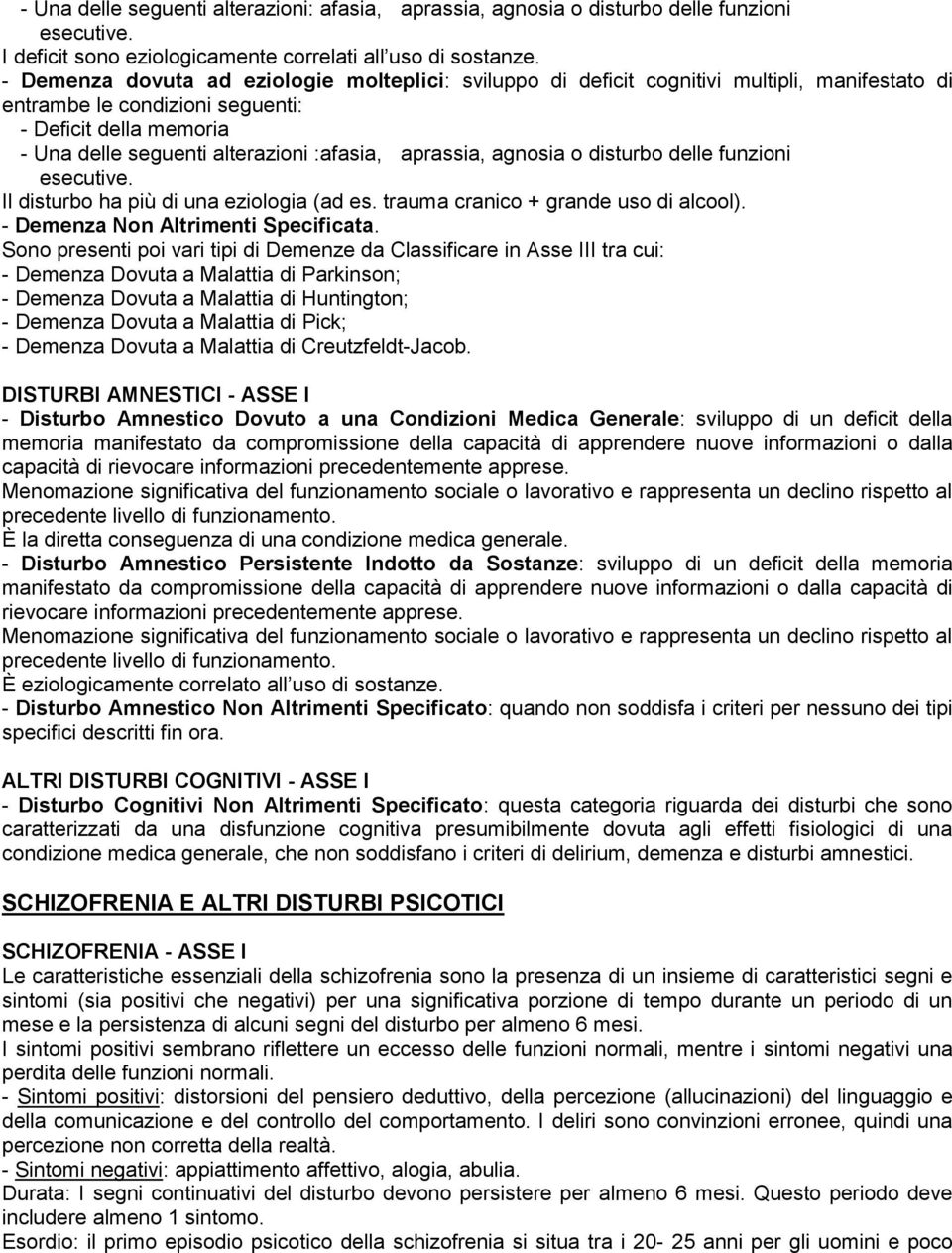 - Una delle seguenti alterazioni: afasia, aprassia, agnosia o disturbo delle funzioni esecutive.
I deficit sono eziologicamente correlati all uso di sostanze.
- Demenza dovuta ad eziologie molteplici: sviluppo di deficit cognitivi multipli, manifestato di entrambe le condizioni seguenti:
- Deficit della memoria
- Una delle seguenti alterazioni :afasia, aprassia, agnosia o disturbo delle funzioni esecutive.
Il disturbo ha più di una eziologia (ad es. trauma cranico + grande uso di alcool).
- Demenza Non Altrimenti Specificata.
Sono presenti poi vari tipi di Demenze da Classificare in Asse III tra cui:
- Demenza Dovuta a Malattia di Parkinson;
- Demenza Dovuta a Malattia di Huntington;
- Demenza Dovuta a Malattia di Pick;
- Demenza Dovuta a Malattia di Creutzfeldt-Jacob.

DISTURBI AMNESTICI - ASSE I
- Disturbo Amnestico Dovuto a una Condizioni Medica Generale: sviluppo di un deficit della memoria manifestato da compromissione della capacità di apprendere nuove informazioni o dalla capacità di rievocare informazioni precedentemente apprese.
Menomazione significativa del funzionamento sociale o lavorativo e rappresenta un declino rispetto al precedente livello di funzionamento.
È la diretta conseguenza di una condizione medica generale.
- Disturbo Amnestico Persistente Indotto da Sostanze: sviluppo di un deficit della memoria manifestato da compromissione della capacità di apprendere nuove informazioni o dalla capacità di rievocare informazioni precedentemente apprese.
Menomazione significativa del funzionamento sociale o lavorativo e rappresenta un declino rispetto al precedente livello di funzionamento.
È eziologicamente correlato all uso di sostanze.
- Disturbo Amnestico Non Altrimenti Specificato: quando non soddisfa i criteri per nessuno dei tipi specifici descritti fin ora.

ALTRI DISTURBI COGNITIVI - ASSE I
- Disturbo Cognitivi Non Altrimenti Specificato: questa categoria riguarda dei disturbi che sono caratterizzati da una disfunzione cognitiva presumibilmente dovuta agli effetti fisiologici di una condizione medica generale, che non soddisfano i criteri di delirium, demenza e disturbi amnestici.

SCHIZOFRENIA E ALTRI DISTURBI PSICOTICI

SCHIZOFRENIA - ASSE I
Le caratteristiche essenziali della schizofrenia sono la presenza di un insieme di caratteristici segni e sintomi (sia positivi che negativi) per una significativa porzione di tempo durante un periodo di un mese e la persistenza di alcuni segni del disturbo per almeno 6 mesi.
I sintomi positivi sembrano riflettere un eccesso delle funzioni normali, mentre i sintomi negativi una perdita delle funzioni normali.
- Sintomi positivi: distorsioni del pensiero deduttivo, della percezione (allucinazioni) del linguaggio e della comunicazione e del controllo del comportamento. I deliri sono convinzioni erronee, quindi una percezione non corretta della realtà.
- Sintomi negativi: appiattimento affettivo, alogia, abulia.
Durata: I segni continuativi del disturbo devono persistere per almeno 6 mesi. Questo periodo deve includere almeno 1 sintomo.
Esordio: il primo episodio psicotico della schizofrenia si situa tra i 20- 25 anni per gli uomini e poco